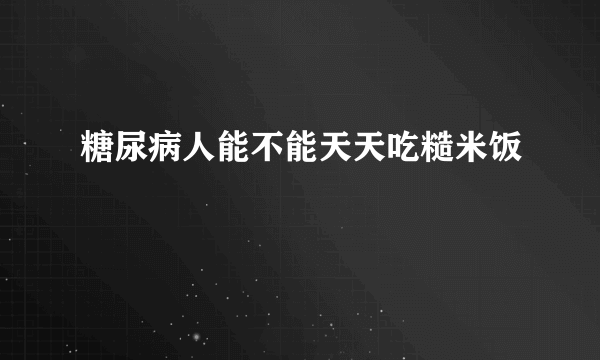 糖尿病人能不能天天吃糙米饭